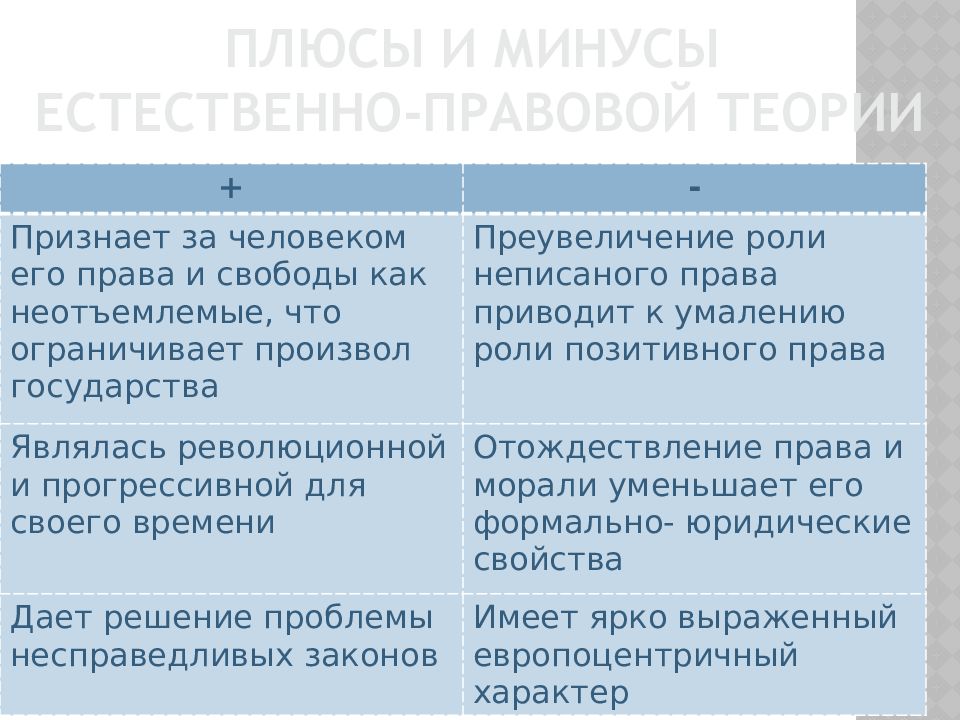 ПЛЮСЫ И МИНУСЫ ЕСТЕСТВЕННО-ПРАВОВОЙ ТЕОРИИ

| + | - |
|---|---|
| Признает за человеком его права и свободы как неотъемлемые, что ограничивает произвол государства | Преувеличение роли неписаного права приводит к умалению роли позитивного права |
| Являлась революционной и прогрессивной для своего времени | Отождествление права и морали уменьшает его формально- юридические свойства |
| Дает решение проблемы несправедливых законов | Имеет ярко выраженный европоцентричный характер |